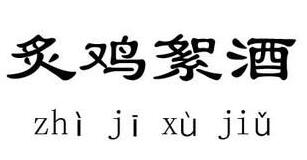 炙鸡絮酒

zhì jī xù jiǔ